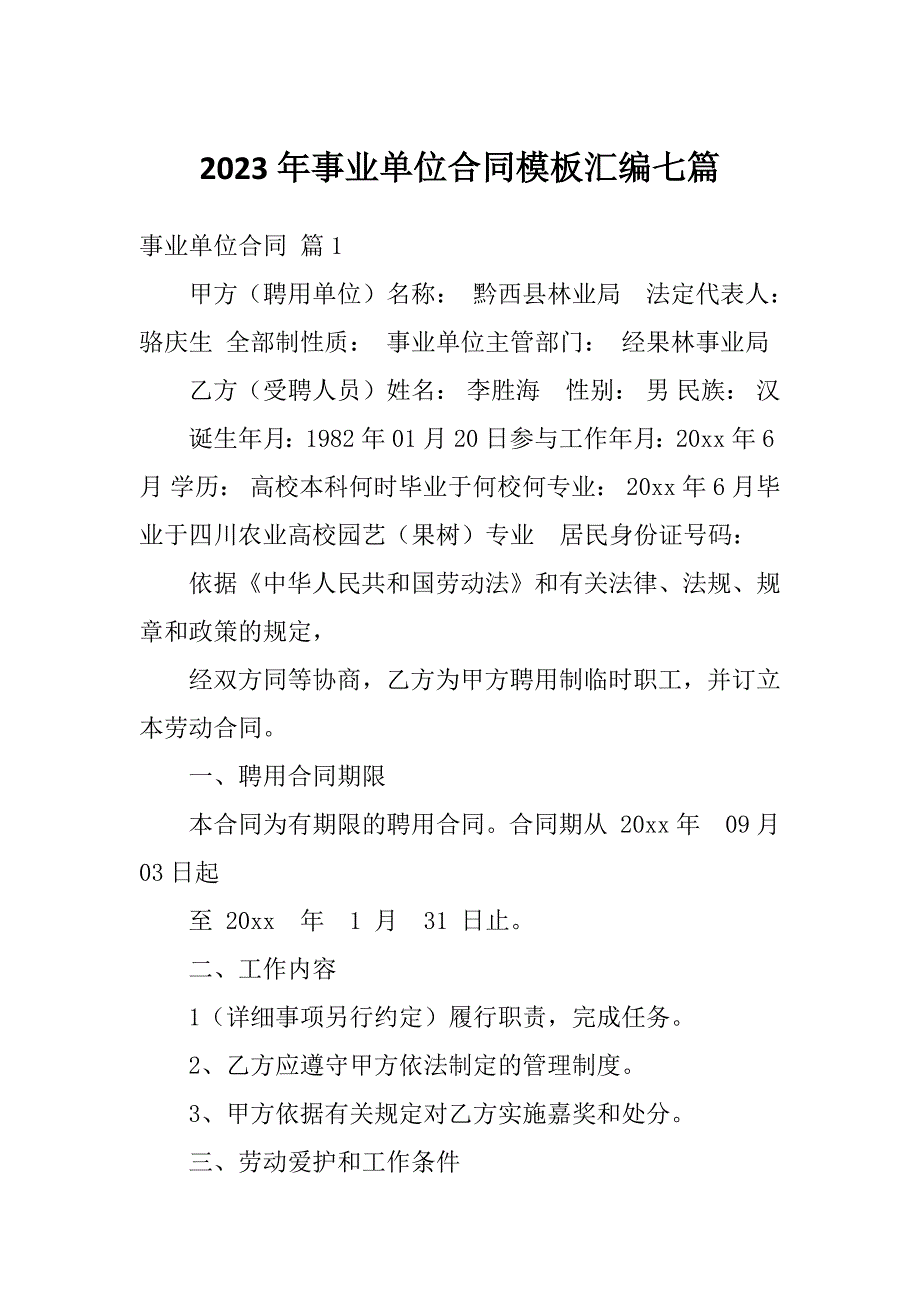 2023 年事业单位合同模板汇编七篇

事业单位合同 篇 1

甲方（聘用单位）名称： 黔西县林业局 法定代表人：骆庆生 全部制性质： 事业单位主管部门： 经果林事业局

乙方（受聘人员）姓名： 李胜海 性别： 男 民族： 汉

诞生年月：1982 年 01 月 20 日参与工作年月：20xx 年 6 月 学历： 高校本科何时毕业于何校何专业： 20xx 年 6 月毕业于四川农业高校园艺（果树）专业 居民身份证号码：

依据《中华人民共和国劳动法》和有关法律、法规、规章和政策的规定，

经双方同等协商，乙方为甲方聘用制临时职工，并订立本劳动合同。

一、聘用合同期限

本合同为有期限的聘用合同。合同期从 20xx 年 09 月 03 日起

至 20xx 年 1 月 31 日止。

二、工作内容

1（详细事项另行约定）履行职责，完成任务。

2、乙方应遵守甲方依法制定的管理制度。

3、甲方依据有关规定对乙方实施嘉奖和处分。

三、劳动爱护和工作条件